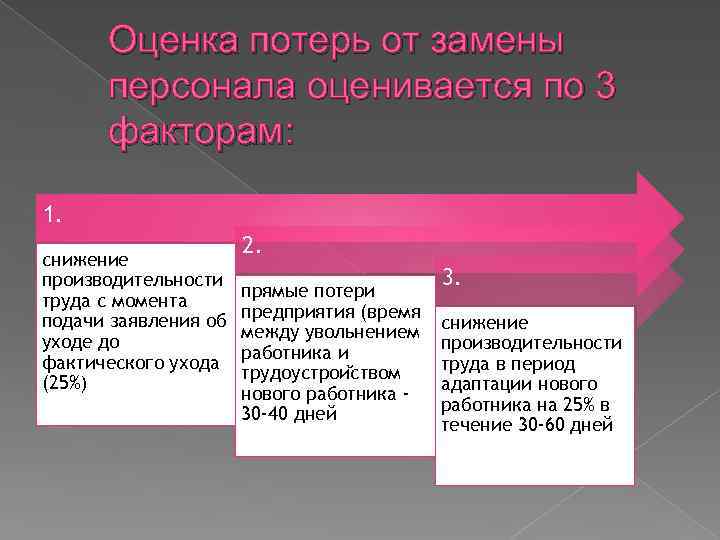 Оценка потерь от замены персонала оценивается по 3 факторам:

1.

снижение производительности труда с момента подачи заявления об уходе до фактического ухода (25%)

2.

прямые потери предприятия (время между увольнением работника и трудоустройством нового работника - 30-40 дней

3.

снижение производительности труда в период адаптации нового работника на 25% в течение 30-60 дней